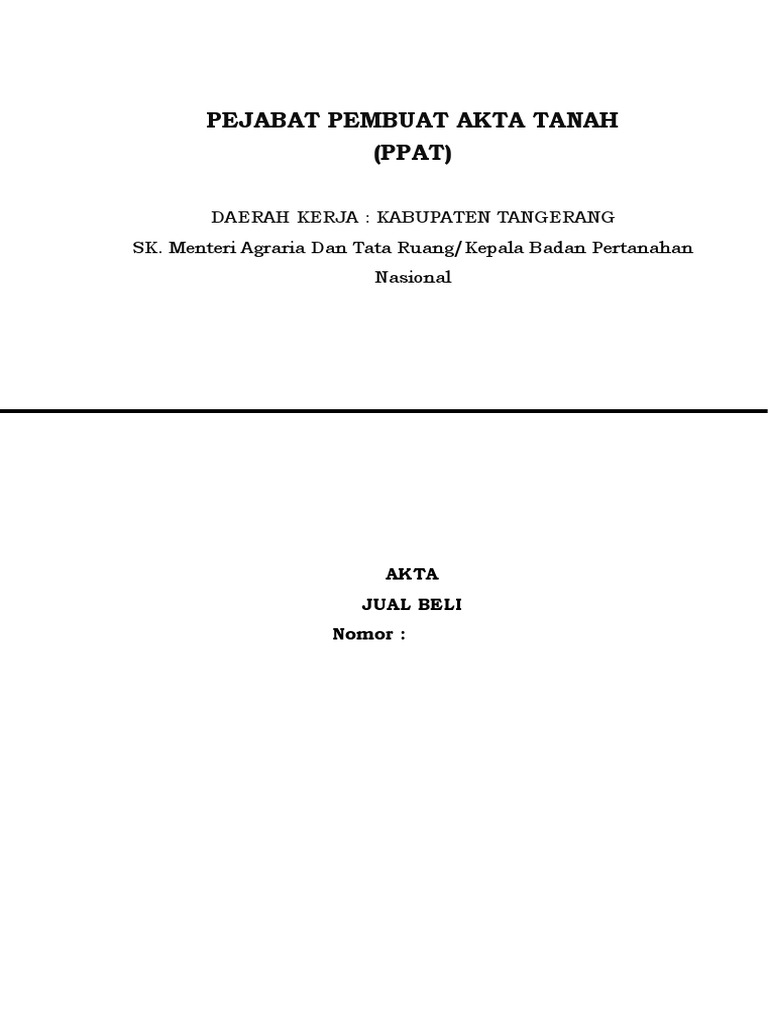 PEJABAT PEMBUAT AKTA TANAH
(PPAT)

DAERAH KERJA : KABUPATEN TANGERANG
SK. Menteri Agraria Dan Tata Ruang/Kepala Badan Pertanahan Nasional

AKTA
JUAL BELI
Nomor :